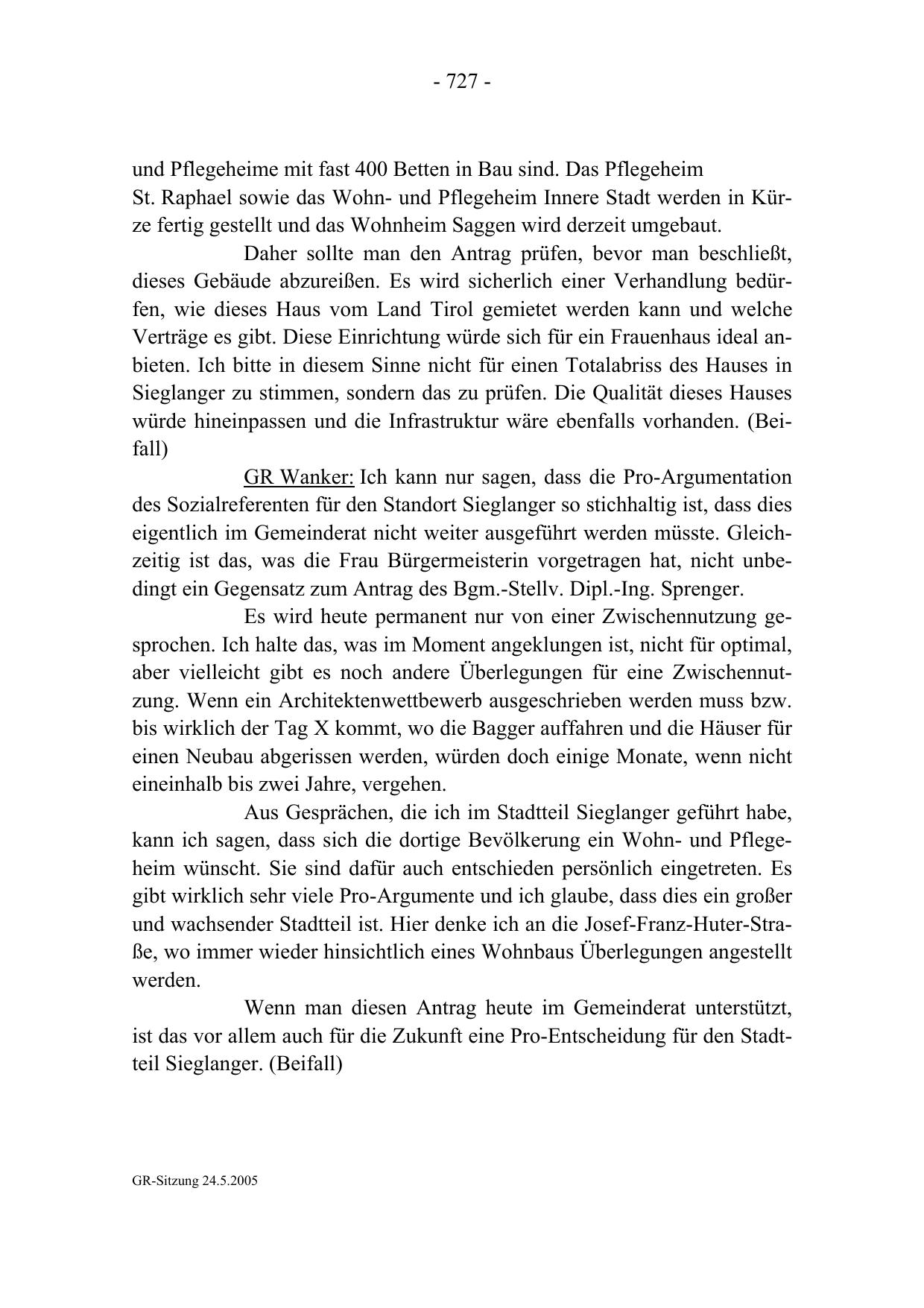 - 727 -

und Pflegeheime mit fast 400 Betten in Bau sind. Das Pflegeheim St. Raphael sowie das Wohn- und Pflegeheim Innere Stadt werden in Kürze fertig gestellt und das Wohnheim Saggen wird derzeit umgebaut.

Daher sollte man den Antrag prüfen, bevor man beschließt, dieses Gebäude abzureißen. Es wird sicherlich einer Verhandlung bedürfen, wie dieses Haus vom Land Tirol gemietet werden kann und welche Verträge es gibt. Diese Einrichtung würde sich für ein Frauenhaus ideal anbieten. Ich bitte in diesem Sinne nicht für einen Totalabriss des Hauses in Sieglanger zu stimmen, sondern das zu prüfen. Die Qualität dieses Hauses würde hineinpassen und die Infrastruktur wäre ebenfalls vorhanden. (Beifall)

GR Wanker: Ich kann nur sagen, dass die Pro-Argumentation des Sozialreferenten für den Standort Sieglanger so stichhaltig ist, dass dies eigentlich im Gemeinderat nicht weiter ausgeführt werden müsste. Gleichzeitig ist das, was die Frau Bürgermeisterin vorgetragen hat, nicht unbedingt ein Gegensatz zum Antrag des Bgm.-Stellv. Dipl.-Ing. Sprenger.

Es wird heute permanent nur von einer Zwischennutzung gesprochen. Ich halte das, was im Moment angeklungen ist, nicht für optimal, aber vielleicht gibt es noch andere Überlegungen für eine Zwischennutzung. Wenn ein Architektenwettbewerb ausgeschrieben werden muss bzw. bis wirklich der Tag X kommt, wo die Bagger auffahren und die Häuser für einen Neubau abgerissen werden, würden doch einige Monate, wenn nicht eineinhalb bis zwei Jahre, vergehen.

Aus Gesprächen, die ich im Stadtteil Sieglanger geführt habe, kann ich sagen, dass sich die dortige Bevölkerung ein Wohn- und Pflegeheim wünscht. Sie sind dafür auch entschieden persönlich eingetreten. Es gibt wirklich sehr viele Pro-Argumente und ich glaube, dass dies ein großer und wachsender Stadtteil ist. Hier denke ich an die Josef-Franz-Huter-Straße, wo immer wieder hinsichtlich eines Wohnbaus Überlegungen angestellt werden.

Wenn man diesen Antrag heute im Gemeinderat unterstützt, ist das vor allem auch für die Zukunft eine Pro-Entscheidung für den Stadtteil Sieglanger. (Beifall)

GR-Sitzung 24.5.2005